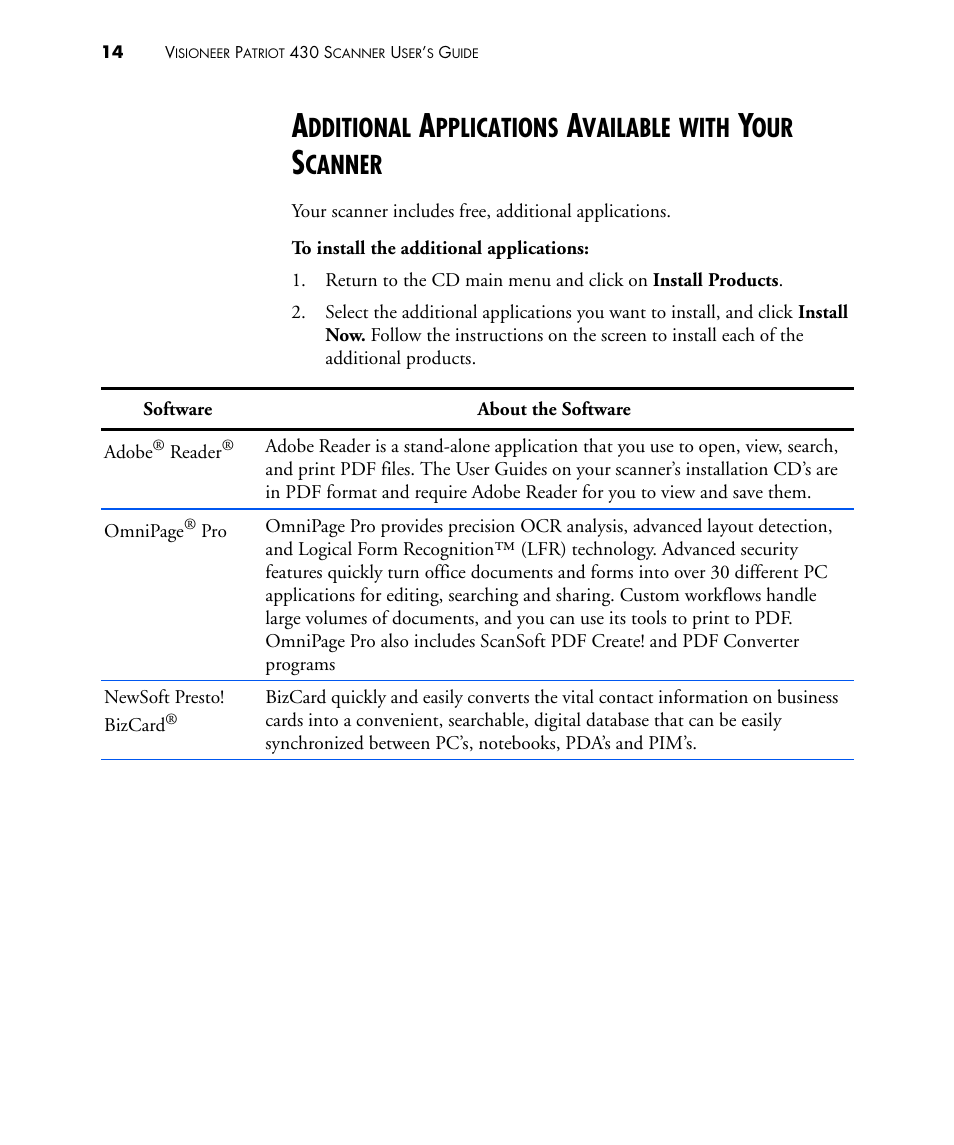 14 VISIONEER PATRIOT 430 SCANNER USER'S GUIDE

ADDITIONAL APPLICATIONS AVAILABLE WITH YOUR SCANNER

Your scanner includes free, additional applications.

To install the additional applications:

1. Return to the CD main menu and click on Install Products.

2. Select the additional applications you want to install, and click Install Now. Follow the instructions on the screen to install each of the additional products.

| Software | About the Software |
|---|---|
| Adobe® Reader® | Adobe Reader is a stand-alone application that you use to open, view, search, and print PDF files. The User Guides on your scanner's installation CD's are in PDF format and require Adobe Reader for you to view and save them. |
| OmniPage® Pro | OmniPage Pro provides precision OCR analysis, advanced layout detection, and Logical Form Recognition™ (LFR) technology. Advanced security features quickly turn office documents and forms into over 30 different PC applications for editing, searching and sharing. Custom workflows handle large volumes of documents, and you can use its tools to print to PDF. OmniPage Pro also includes ScanSoft PDF Create! and PDF Converter programs |
| NewSoft Presto! BizCard® | BizCard quickly and easily converts the vital contact information on business cards into a convenient, searchable, digital database that can be easily synchronized between PC's, notebooks, PDA's and PIM's. |